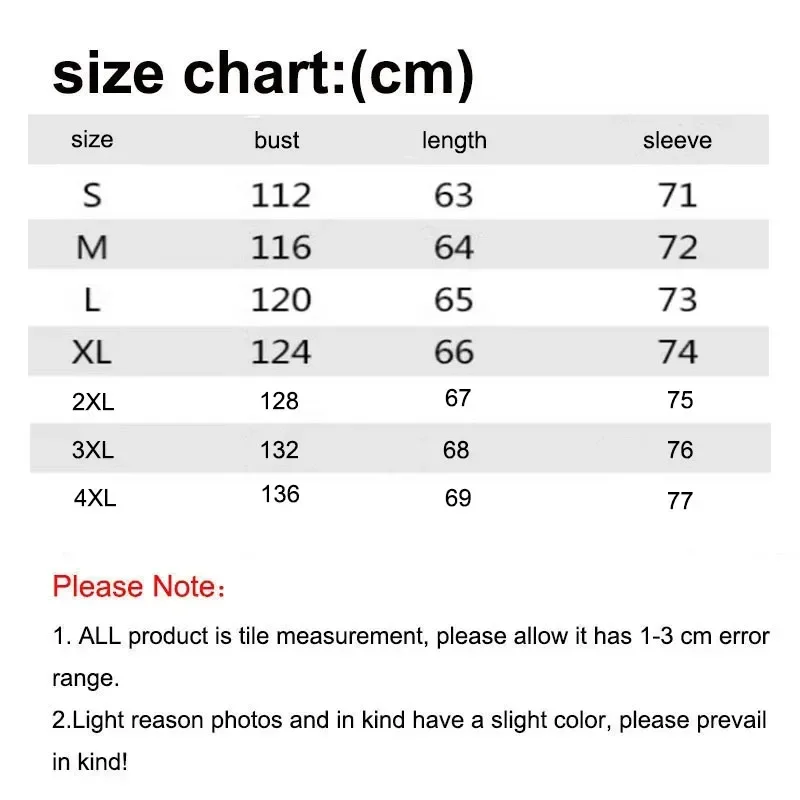 size chart:(cm)

| size | bust | length | sleeve |
|---|---|---|---|
| S | 112 | 63 | 71 |
| M | 116 | 64 | 72 |
| L | 120 | 65 | 73 |
| XL | 124 | 66 | 74 |
| 2XL | 128 | 67 | 75 |
| 3XL | 132 | 68 | 76 |
| 4XL | 136 | 69 | 77 |

Please Note：

1. ALL product is tile measurement, please allow it has 1-3 cm error range.

2.Light reason photos and in kind have a slight color, please prevail in kind!